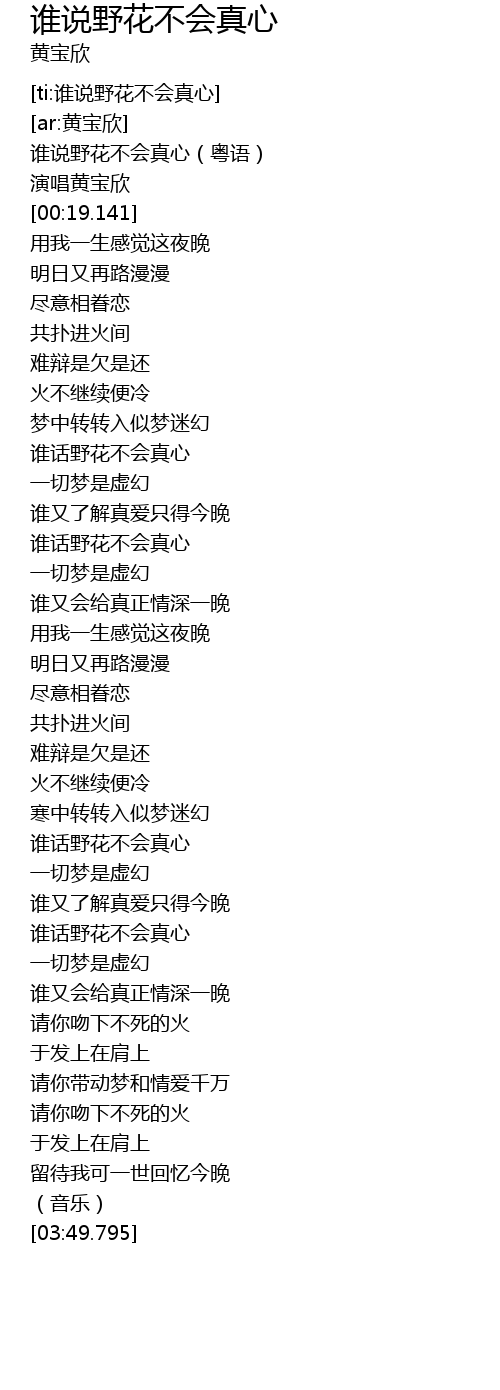 谁说野花不会真心
黄宝欣

[ti:谁说野花不会真心]
[ar:黄宝欣]
谁说野花不会真心（粤语）
演唱黄宝欣
[00:19.141]
用我一生感觉这夜晚
明日又再路漫漫
尽意相眷恋
共扑进火间
难辩是欠是还
火不继续便冷
梦中转转入似梦迷幻
谁话野花不会真心
一切梦是虚幻
谁又了解真爱只得今晚
谁话野花不会真心
一切梦是虚幻
谁又会给真正情深一晚
用我一生感觉这夜晚
明日又再路漫漫
尽意相眷恋
共扑进火间
难辩是欠是还
火不继续便冷
寒中转转入似梦迷幻
谁话野花不会真心
一切梦是虚幻
谁又了解真爱只得今晚
谁话野花不会真心
一切梦是虚幻
谁又会给真正情深一晚
请你吻下不死的火
于发上在肩上
请你带动梦和情爱千万
请你吻下不死的火
于发上在肩上
留待我可一世回忆今晚
（音乐）
[03:49.795]